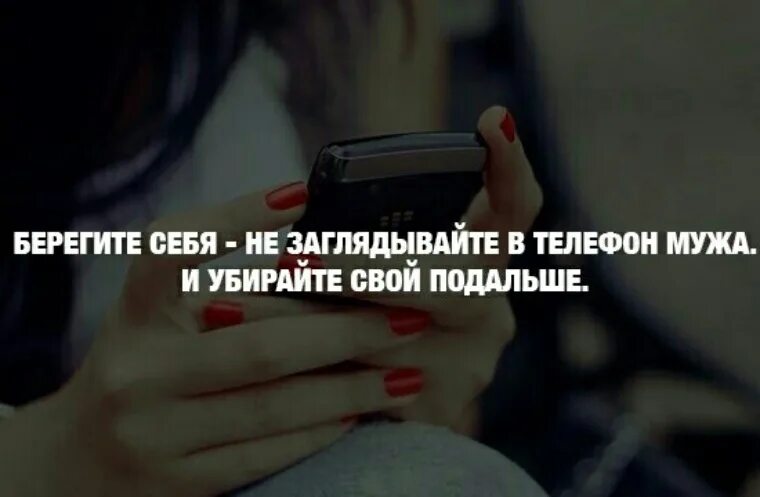 БЕРЕГИТЕ СЕБЯ - НЕ ЗАГЛЯДЫВАЙТЕ В ТЕЛЕФОН МУЖА.
И УБИРАЙТЕ СВОЙ ПОДАЛЬШЕ.